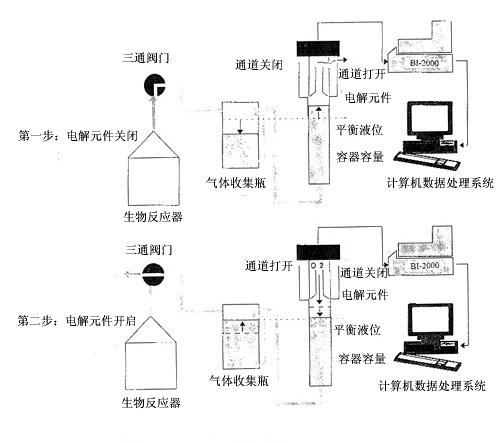 三通阀门

通道关闭

通道打开

BI-2000

电解元件

第一步：电解元件关闭

平衡液位

容器容量

气体收集瓶

计算机数据处理系统

生物反应器

三通阀门

通道打开

O 2

通道关闭

BI-2000

电解元件

第二步：电解元件开启

平衡液位

容器容量

气体收集瓶

计算机数据处理系统

生物反应器